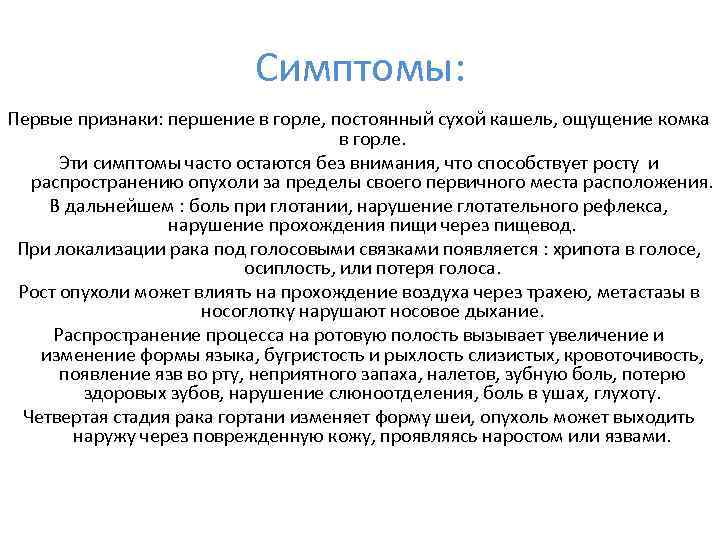 Симптомы:

Первые признаки: першение в горле, постоянный сухой кашель, ощущение комка в горле.

Эти симптомы часто остаются без внимания, что способствует росту и распространению опухоли за пределы своего первичного места расположения.

В дальнейшем : боль при глотании, нарушение глотательного рефлекса, нарушение прохождения пищи через пищевод.

При локализации рака под голосовыми связками появляется : хрипота в голосе, осиплость, или потеря голоса.

Рост опухоли может влиять на прохождение воздуха через трахею, метастазы в носоглотку нарушают носовое дыхание.

Распространение процесса на ротовую полость вызывает увеличение и изменение формы языка, бугристость и рыхлость слизистых, кровоточивость, появление язв во рту, неприятного запаха, налетов, зубную боль, потерю здоровых зубов, нарушение слюноотделения, боль в ушах, глухоту.

Четвертая стадия рака гортани изменяет форму шеи, опухоль может выходить наружу через поврежденную кожу, проявляясь наростом или язвами.